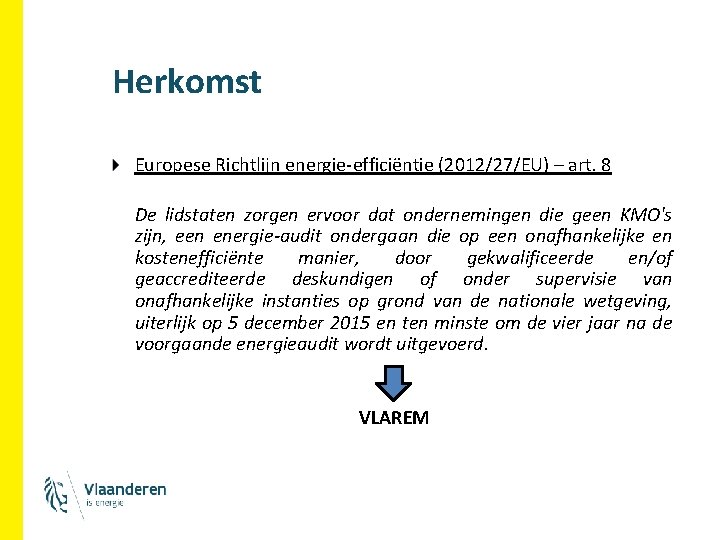 Herkomst

Europese Richtlijn energie-efficiëntie (2012/27/EU) – art. 8

De lidstaten zorgen ervoor dat ondernemingen die geen KMO's zijn, een energie-audit ondergaan die op een onafhankelijke en kostenefficiënte manier, door gekwalificeerde en/of geaccrediteerde deskundigen of onder supervisie van onafhankelijke instanties op grond van de nationale wetgeving, uiterlijk op 5 december 2015 en ten minste om de vier jaar na de voorgaande energieaudit wordt uitgevoerd.

VLAREM

Vlaanderen
is energie